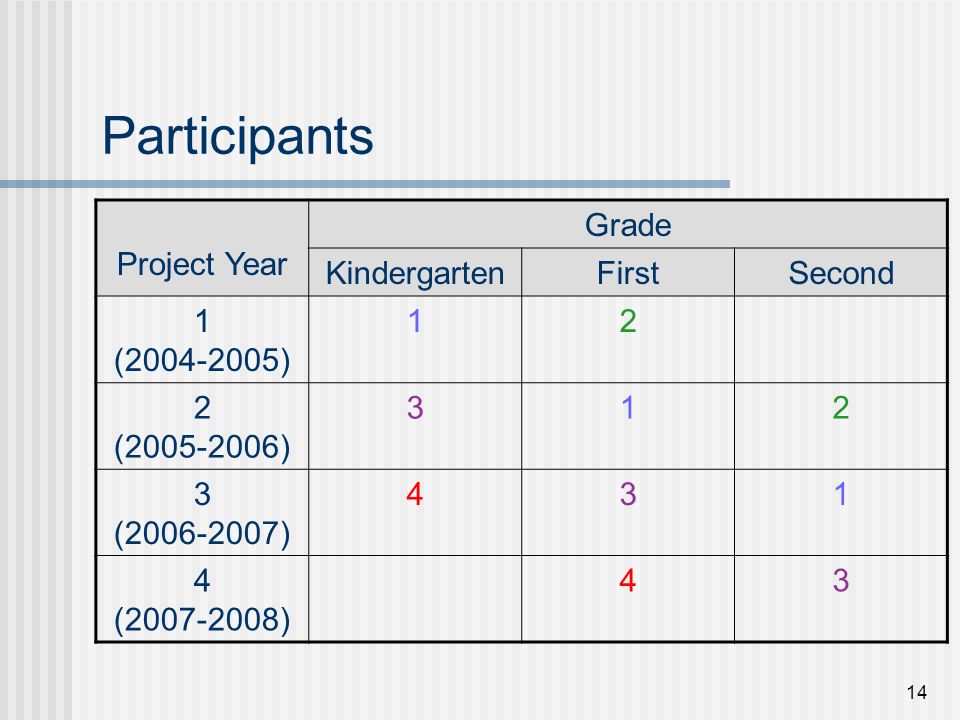 Participants

| Project Year | Grade | | |
|---|---|---|---|
| | Kindergarten | First | Second |
| 1 (2004-2005) | 1 | 2 | |
| 2 (2005-2006) | 3 | 1 | 2 |
| 3 (2006-2007) | 4 | 3 | 1 |
| 4 (2007-2008) | | 4 | 3 |

14